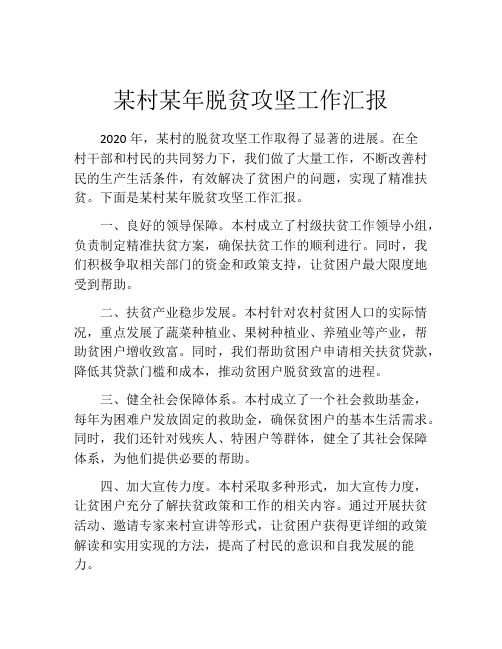 某村某年脱贫攻坚工作汇报

2020 年，某村的脱贫攻坚工作取得了显著的进展。在全村干部和村民的共同努力下，我们做了大量工作，不断改善村民的生产生活条件，有效解决了贫困户的问题，实现了精准扶贫。下面是某村某年脱贫攻坚工作汇报。

一、良好的领导保障。本村成立了村级扶贫工作领导小组，负责制定精准扶贫方案，确保扶贫工作的顺利进行。同时，我们积极争取相关部门的资金和政策支持，让贫困户最大限度地受到帮助。

二、扶贫产业稳步发展。本村针对农村贫困人口的实际情况，重点发展了蔬菜种植业、果树种植业、养殖业等产业，帮助贫困户增收致富。同时，我们帮助贫困户申请相关扶贫贷款，降低其贷款门槛和成本，推动贫困户脱贫致富的进程。

三、健全社会保障体系。本村成立了一个社会救助基金，每年为困难户发放固定的救助金，确保贫困户的基本生活需求。同时，我们还针对残疾人、特困户等群体，健全了其社会保障体系，为他们提供必要的帮助。

四、加大宣传力度。本村采取多种形式，加大宣传力度，让贫困户充分了解扶贫政策和工作的相关内容。通过开展扶贫活动、邀请专家来村宣讲等形式，让贫困户获得更详细的政策解读和实用实现的方法，提高了村民的意识和自我发展的能力。